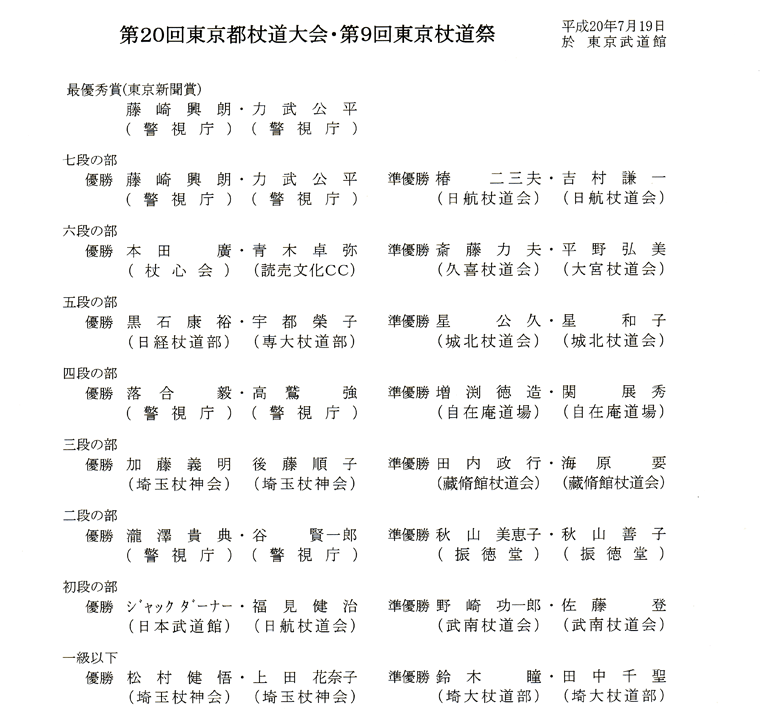 第20回東京都杖道大会・第9回東京杖道祭

平成20年7月19日
於 東京武道館

最優秀賞(東京新聞賞)
藤崎興朗・力武公平
(警視庁)(警視庁)

七段の部
優勝 藤崎興朗・力武公平 (警視庁)(警視庁)
準優勝 椿 二三夫・吉村謙一 (日航杖道会)(日航杖道会)

六段の部
優勝 本田 廣・青木卓弥 (杖心会)(読売文化CC)
準優勝 斎藤力夫・平野弘美 (久喜杖道会)(大宮杖道会)

五段の部
優勝 黒石康裕・宇都榮子 (日経杖道部)(専大杖道部)
準優勝 星 公久・星 和子 (城北杖道会)(城北杖道会)

四段の部
優勝 落合 毅・高鷲 強 (警視庁)(警視庁)
準優勝 増渕徳造・関 展秀 (自在庵道場)(自在庵道場)

三段の部
優勝 加藤義明 後藤順子 (埼玉杖神会)(埼玉杖神会)
準優勝 田内政行・海原 要 (藏脩館杖道会)(藏脩館杖道会)

二段の部
優勝 瀧澤貴典・谷 賢一郎 (警視庁)(警視庁)
準優勝 秋山美恵子・秋山善子 (振徳堂)(振徳堂)

初段の部
優勝 ジャックダーナー・福見健治 (日本武道館)(日航杖道会)
準優勝 野崎功一郎・佐藤 登 (武南杖道会)(武南杖道会)

一級以下
優勝 松村健悟・上田花奈子 (埼玉杖神会)(埼玉杖神会)
準優勝 鈴木 瞳・田中千聖 (埼大杖道部)(埼大杖道部)